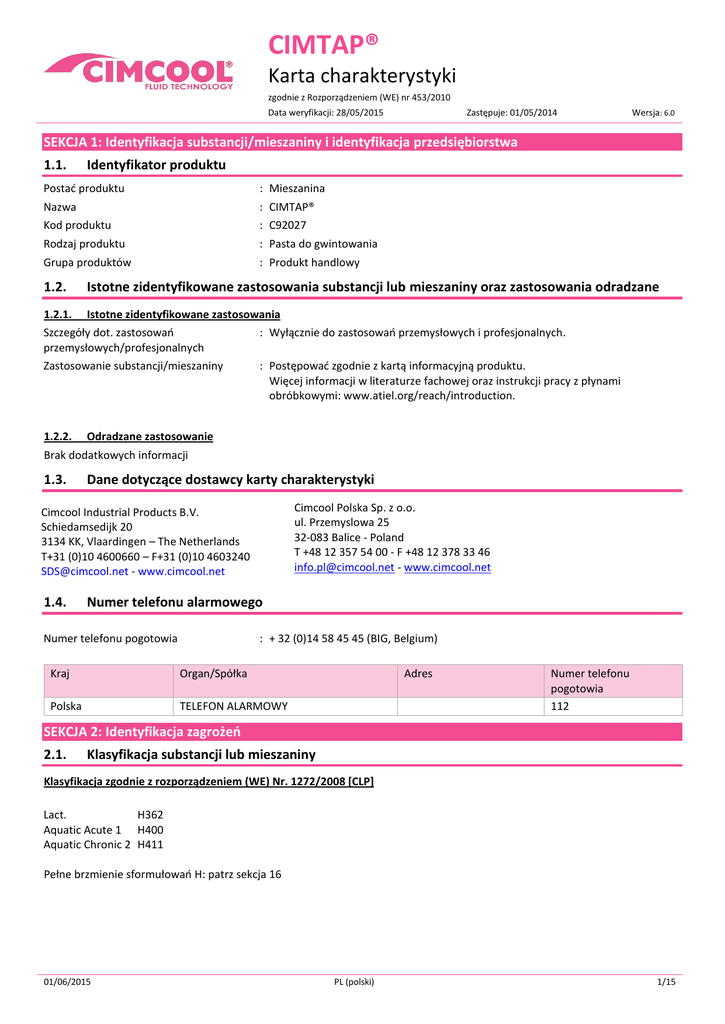 CIMCOOL®
FLUID TECHNOLOGY

CIMTAP®
Karta charakterystyki
zgodnie z Rozporządzeniem (WE) nr 453/2010
Data weryfikacji: 28/05/2015 Zastępuje: 01/05/2014 Wersja: 6.0

SEKCJA 1: Identyfikacja substancji/mieszaniny i identyfikacja przedsiębiorstwa

1.1. Identyfikator produktu

Postać produktu : Mieszanina
Nazwa : CIMTAP®
Kod produktu : C92027
Rodzaj produktu : Pasta do gwintowania
Grupa produktów : Produkt handlowy

1.2. Istotne zidentyfikowane zastosowania substancji lub mieszaniny oraz zastosowania odradzane

1.2.1. Istotne zidentyfikowane zastosowania

Szczegóły dot. zastosowań przemysłowych/profesjonalnych : Wyłącznie do zastosowań przemysłowych i profesjonalnych.
Zastosowanie substancji/mieszaniny : Postępować zgodnie z kartą informacyjną produktu. Więcej informacji w literaturze fachowej oraz instrukcji pracy z płynami obróbkowymi: www.atiel.org/reach/introduction.

1.2.2. Odradzane zastosowanie

Brak dodatkowych informacji

1.3. Dane dotyczące dostawcy karty charakterystyki

Cimcool Industrial Products B.V.
Schiedamsedijk 20
3134 KK, Vlaardingen – The Netherlands
T+31 (0)10 4600660 – F+31 (0)10 4603240
SDS@cimcool.net - www.cimcool.net

Cimcool Polska Sp. z o.o.
ul. Przemyslowa 25
32-083 Balice - Poland
T +48 12 357 54 00 - F +48 12 378 33 46
info.pl@cimcool.net - www.cimcool.net

1.4. Numer telefonu alarmowego

Numer telefonu pogotowia : + 32 (0)14 58 45 45 (BIG, Belgium)

| Kraj | Organ/Spółka | Adres | Numer telefonu pogotowia |
|---|---|---|---|
| Polska | TELEFON ALARMOWY | | 112 |

SEKCJA 2: Identyfikacja zagrożeń

2.1. Klasyfikacja substancji lub mieszaniny

Klasyfikacja zgodnie z rozporządzeniem (WE) Nr. 1272/2008 [CLP]

Lact. H362
Aquatic Acute 1 H400
Aquatic Chronic 2 H411

Pełne brzmienie sformułowań H: patrz sekcja 16

01/06/2015 PL (polski) 1/15